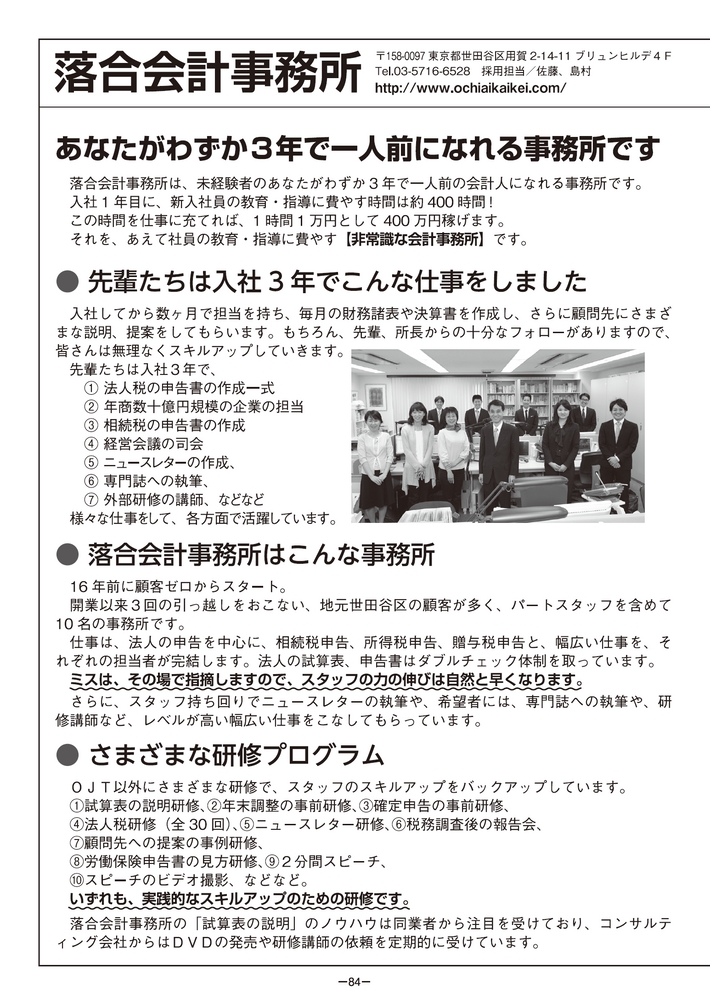 落合会計事務所

〒158-0097 東京都世田谷区用賀 2-14-11 ブリュンヒルデ４F
Tel.03-5716-6528　採用担当／佐藤、島村
http://www.ochiaikaikei.com/

あなたがわずか３年で一人前になれる事務所です

落合会計事務所は、未経験者のあなたがわずか３年で一人前の会計人になれる事務所です。
入社１年目に、新入社員の教育・指導に費やす時間は約 400 時間！
この時間を仕事に充てれば、１時間１万円として 400 万円稼げます。
それを、あえて社員の教育・指導に費やす【非常識な会計事務所】です。

● 先輩たちは入社３年でこんな仕事をしました

入社してから数ヶ月で担当を持ち、毎月の財務諸表や決算書を作成し、さらに顧問先にさまざまな説明、提案をしてもらいます。もちろん、先輩、所長からの十分なフォローがありますので、皆さんは無理なくスキルアップしていきます。
先輩たちは入社３年で、
① 法人税の申告書の作成一式
② 年商数十億円規模の企業の担当
③ 相続税の申告書の作成
④ 経営会議の司会
⑤ ニュースレターの作成、
⑥ 専門誌への執筆、
⑦ 外部研修の講師、などなど
様々な仕事をして、各方面で活躍しています。

● 落合会計事務所はこんな事務所

16 年前に顧客ゼロからスタート。
開業以来３回の引っ越しをおこない、地元世田谷区の顧客が多く、パートスタッフを含めて 10 名の事務所です。
仕事は、法人の申告を中心に、相続税申告、所得税申告、贈与税申告と、幅広い仕事を、それぞれの担当者が完結します。法人の試算表、申告書はダブルチェック体制を取っています。
ミスは、その場で指摘しますので、スタッフの力の伸びは自然と早くなります。
さらに、スタッフ持ち回りでニュースレターの執筆や、希望者には、専門誌への執筆や、研修講師など、レベルが高い幅広い仕事をこなしてもらっています。

● さまざまな研修プログラム

ＯＪＴ以外にさまざまな研修で、スタッフのスキルアップをバックアップしています。
①試算表の説明研修、②年末調整の事前研修、③確定申告の事前研修、
④法人税研修（全 30 回）、⑤ニュースレター研修、⑥税務調査後の報告会、
⑦顧問先への提案の事例研修、
⑧労働保険申告書の見方研修、⑨２分間スピーチ、
⑩スピーチのビデオ撮影、などなど。
いずれも、実践的なスキルアップのための研修です。
落合会計事務所の「試算表の説明」のノウハウは同業者から注目を受けており、コンサルティング会社からはＤＶＤの発売や研修講師の依頼を定期的に受けています。

―84―